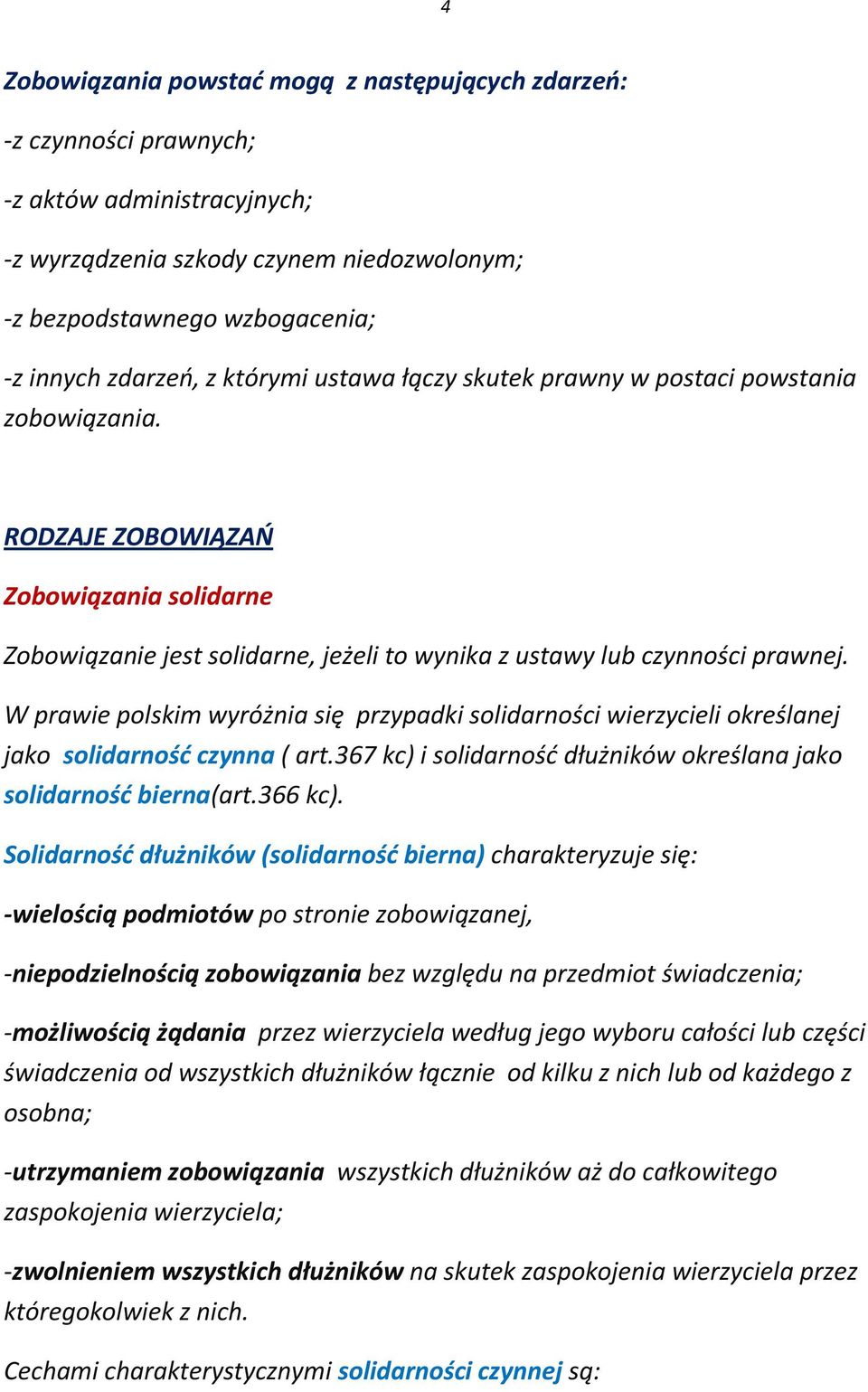 4

Zobowiązania powstać mogą z następujących zdarzeń:

-z czynności prawnych;

-z aktów administracyjnych;

-z wyrządzenia szkody czynem niedozwolonym;

-z bezpodstawnego wzbogacenia;

-z innych zdarzeń, z którymi ustawa łączy skutek prawny w postaci powstania zobowiązania.

RODZAJE ZOBOWIĄZAŃ

Zobowiązania solidarne

Zobowiązanie jest solidarne, jeżeli to wynika z ustawy lub czynności prawnej.

W prawie polskim wyróżnia się przypadki solidarności wierzycieli określanej jako solidarność czynna ( art.367 kc) i solidarność dłużników określana jako solidarność bierna(art.366 kc).

Solidarność dłużników (solidarność bierna) charakteryzuje się:

-wielością podmiotów po stronie zobowiązanej,

-niepodzielnością zobowiązania bez względu na przedmiot świadczenia;

-możliwością żądania przez wierzyciela według jego wyboru całości lub części świadczenia od wszystkich dłużników łącznie od kilku z nich lub od każdego z osobna;

-utrzymaniem zobowiązania wszystkich dłużników aż do całkowitego zaspokojenia wierzyciela;

-zwolnieniem wszystkich dłużników na skutek zaspokojenia wierzyciela przez któregokolwiek z nich.

Cechami charakterystycznymi solidarności czynnej są: